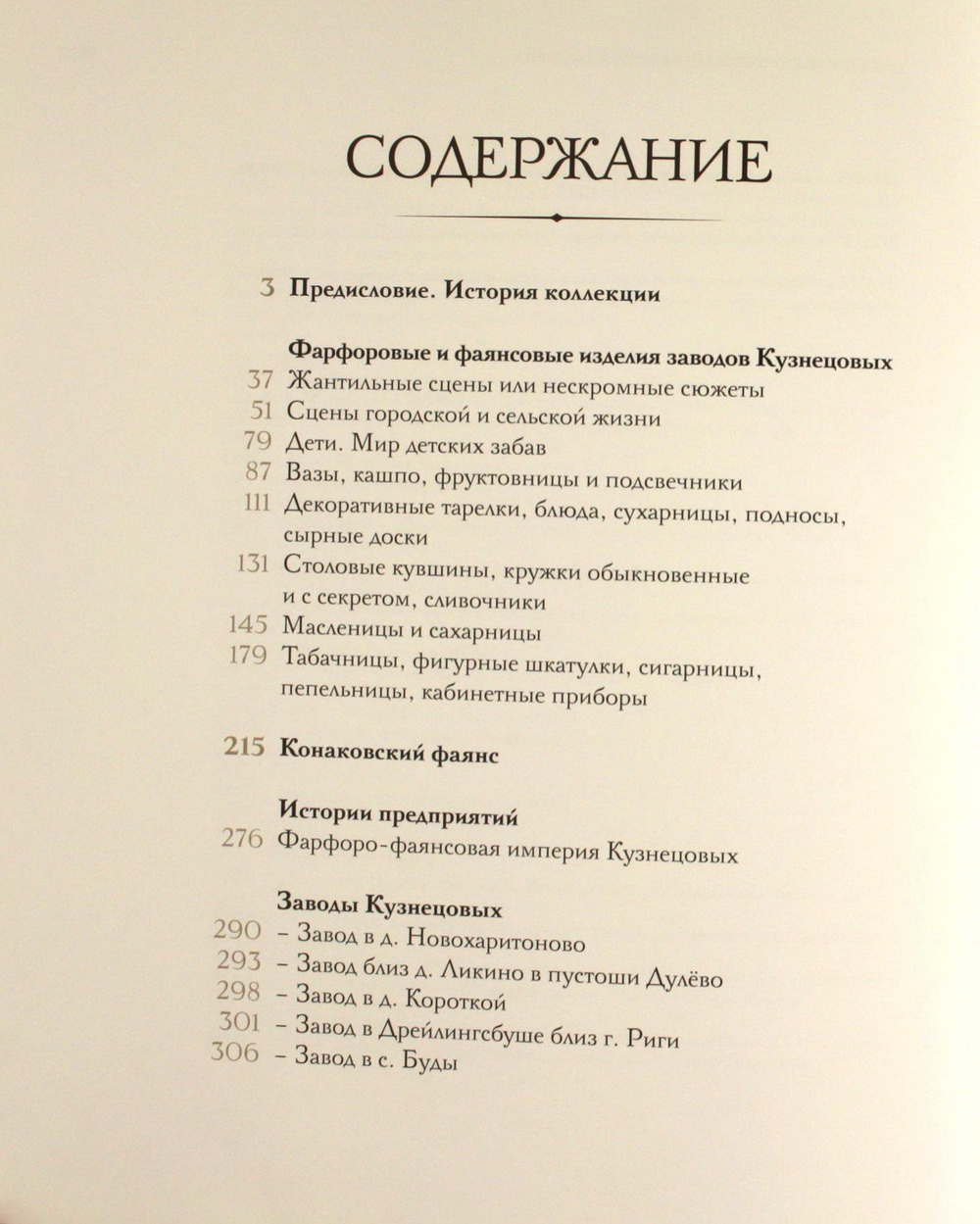 СОДЕРЖАНИЕ

3 Предисловие. История коллекции

Фарфоровые и фаянсовые изделия заводов Кузнецовых
37 Жантильные сцены или нескромные сюжеты
51 Сцены городской и сельской жизни
79 Дети. Мир детских забав
87 Вазы, кашпо, фруктовницы и подсвечники
111 Декоративные тарелки, блюда, сухарницы, подносы, сырные доски
131 Столовые кувшины, кружки обыкновенные и с секретом, сливочники
145 Масленицы и сахарницы
179 Табачницы, фигурные шкатулки, сигарницы, пепельницы, кабинетные приборы

215 Конаковский фаянс

Истории предприятий
276 Фарфоро-фаянсовая империя Кузнецовых

Заводы Кузнецовых
290 – Завод в д. Новохаритоново
293 – Завод близ д. Ликино в пустоши Дулёво
298 – Завод в д. Короткой
301 – Завод в Дрейлингсбуше близ г. Риги
306 – Завод в с. Буды